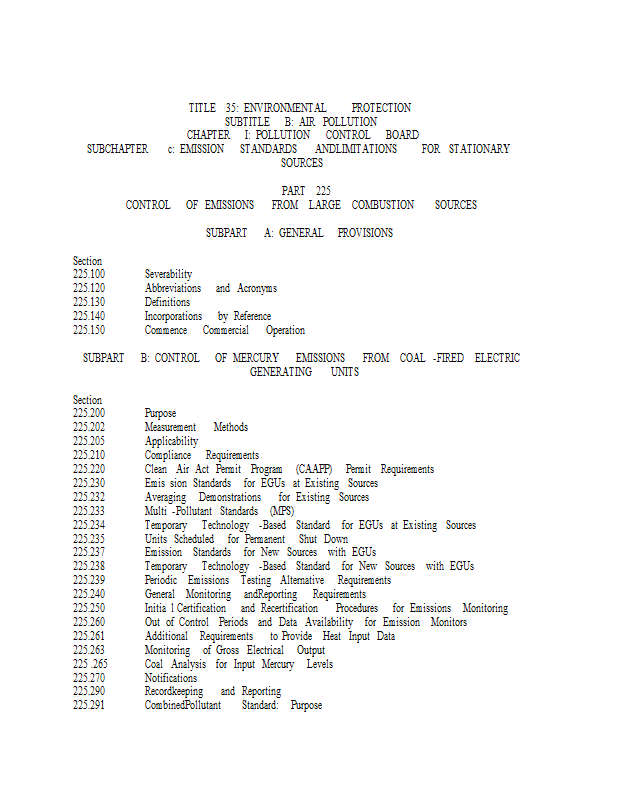 TITLE 35: ENVIRONMENTAL PROTECTION
SUBTITLE B: AIR POLLUTION
CHAPTER I: POLLUTION CONTROL BOARD
SUBCHAPTER c: EMISSION STANDARDS ANDLIMITATIONS FOR STATIONARY SOURCES

PART 225
CONTROL OF EMISSIONS FROM LARGE COMBUSTION SOURCES

SUBPART A: GENERAL PROVISIONS

Section
225.100 Severability
225.120 Abbreviations and Acronyms
225.130 Definitions
225.140 Incorporations by Reference
225.150 Commence Commercial Operation

SUBPART B: CONTROL OF MERCURY EMISSIONS FROM COAL -FIRED ELECTRIC GENERATING UNITS

Section
225.200 Purpose
225.202 Measurement Methods
225.205 Applicability
225.210 Compliance Requirements
225.220 Clean Air Act Permit Program (CAAPP) Permit Requirements
225.230 Emis sion Standards for EGUs at Existing Sources
225.232 Averaging Demonstrations for Existing Sources
225.233 Multi -Pollutant Standards (MPS)
225.234 Temporary Technology -Based Standard for EGUs at Existing Sources
225.235 Units Scheduled for Permanent Shut Down
225.237 Emission Standards for New Sources with EGUs
225.238 Temporary Technology -Based Standard for New Sources with EGUs
225.239 Periodic Emissions Testing Alternative Requirements
225.240 General Monitoring andReporting Requirements
225.250 Initia l Certification and Recertification Procedures for Emissions Monitoring
225.260 Out of Control Periods and Data Availability for Emission Monitors
225.261 Additional Requirements to Provide Heat Input Data
225.263 Monitoring of Gross Electrical Output
225 .265 Coal Analysis for Input Mercury Levels
225.270 Notifications
225.290 Recordkeeping and Reporting
225.291 CombinedPollutant Standard: Purpose